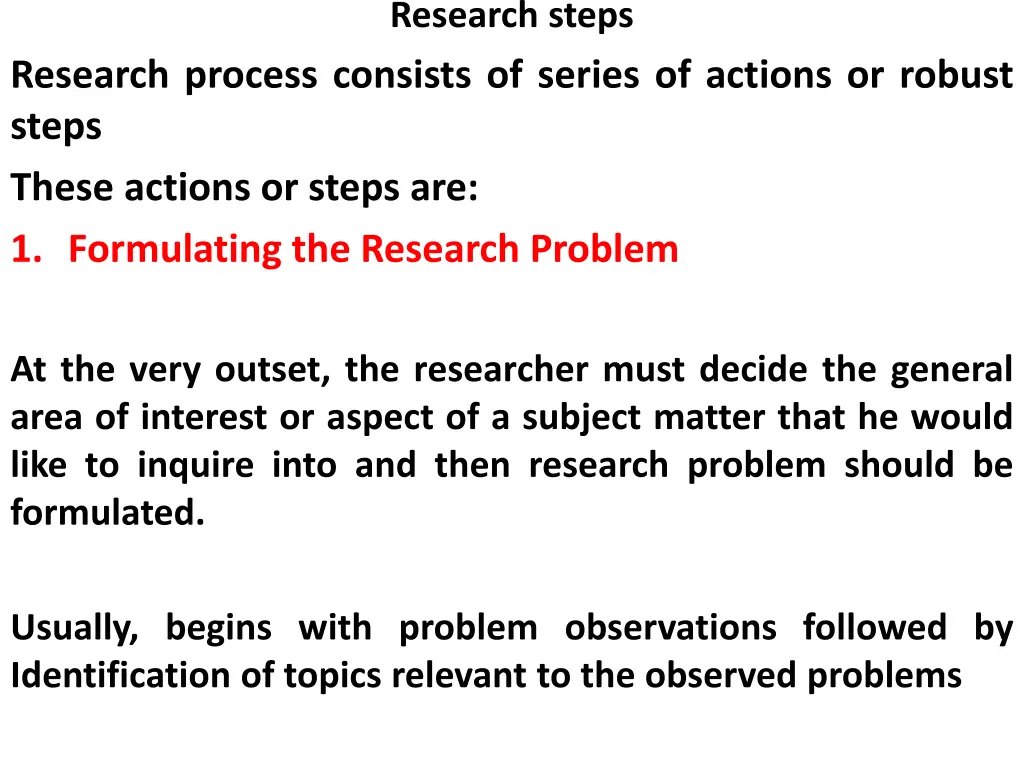 Research steps

Research process consists of series of actions or robust steps

These actions or steps are:

1. Formulating the Research Problem

At the very outset, the researcher must decide the general area of interest or aspect of a subject matter that he would like to inquire into and then research problem should be formulated.

Usually, begins with problem observations followed by Identification of topics relevant to the observed problems